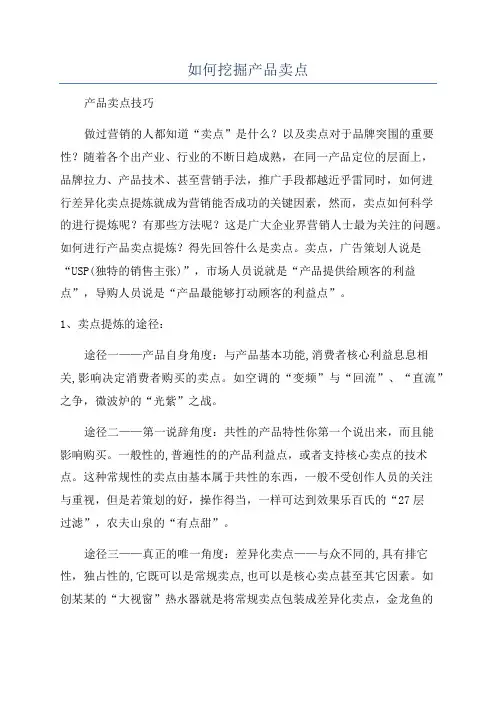 如何挖掘产品卖点

产品卖点技巧

做过营销的人都知道“卖点”是什么？以及卖点对于品牌突围的重要性？随着各个出产业、行业的不断日趋成熟，在同一产品定位的层面上，品牌拉力、产品技术、甚至营销手法，推广手段都越近乎雷同时，如何进行差异化卖点提炼就成为营销能否成功的关键因素，然而，卖点如何科学的进行提炼呢？有那些方法呢？这是广大企业界营销人士最为关注的问题。如何进行产品卖点提炼？得先回答什么是卖点。卖点，广告策划人说是“USP(独特的销售主张)”，市场人员说就是“产品提供给顾客的利益点”，导购人员说是“产品最能够打动顾客的利益点”。

1、卖点提炼的途径：

途径一——产品自身角度：与产品基本功能,消费者核心利益息息相关,影响决定消费者购买的卖点。如空调的“变频”与“回流”、“直流”之争，微波炉的“光紫”之战。

途径二——第一说辞角度：共性的产品特性你第一个说出来，而且能影响购买。一般性的,普遍性的的产品利益点，或者支持核心卖点的技术点。这种常规性的卖点由基本属于共性的东西，一般不受创作人员的关注与重视，但是若策划的好，操作得当，一样可达到效果乐百氏的“27层过滤”，农夫山泉的“有点甜”。

途径三——真正的唯一角度：差异化卖点——与众不同的,具有排它性，独占性的,它既可以是常规卖点,也可以是核心卖点甚至其它因素。如创某某的“大视窗”热水器就是将常规卖点包装成差异化卖点，金龙鱼的